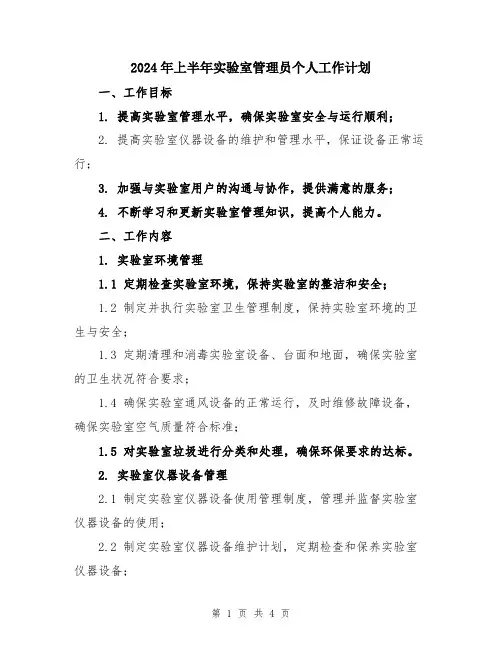 2024年上半年实验室管理员个人工作计划

一、工作目标

1. 提高实验室管理水平，确保实验室安全与运行顺利；

2. 提高实验室仪器设备的维护和管理水平，保证设备正常运行；

3. 加强与实验室用户的沟通与协作，提供满意的服务；

4. 不断学习和更新实验室管理知识，提高个人能力。

二、工作内容

1. 实验室环境管理

1.1 定期检查实验室环境，保持实验室的整洁和安全；

1.2 制定并执行实验室卫生管理制度，保持实验室环境的卫生与安全；

1.3 定期清理和消毒实验室设备、台面和地面，确保实验室的卫生状况符合要求；

1.4 确保实验室通风设备的正常运行，及时维修故障设备，确保实验室空气质量符合标准；

1.5 对实验室垃圾进行分类和处理，确保环保要求的达标。

2. 实验室仪器设备管理

2.1 制定实验室仪器设备使用管理制度，管理并监督实验室仪器设备的使用；

2.2 制定实验室仪器设备维护计划，定期检查和保养实验室仪器设备；

第 1 页 共 4 页